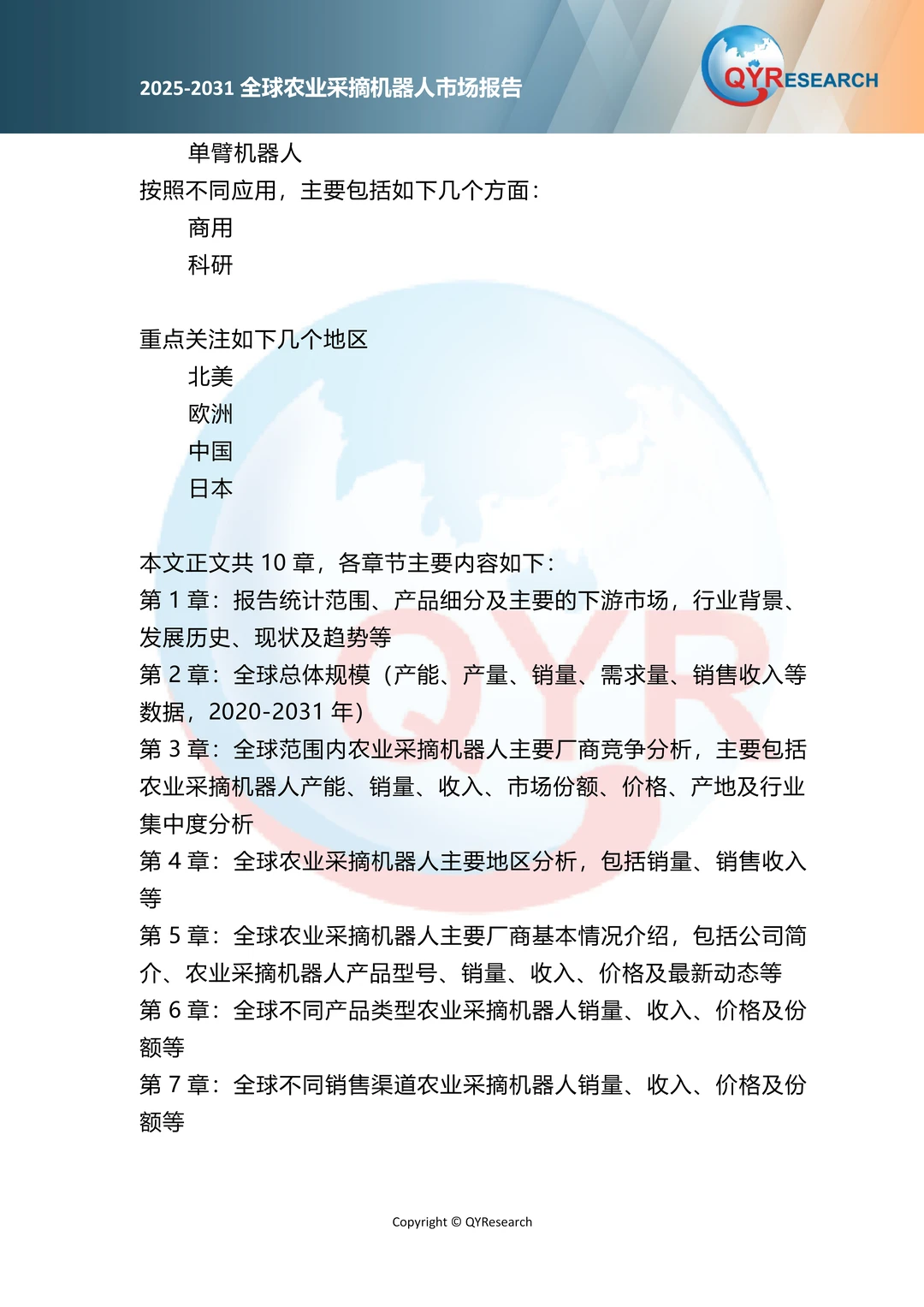 2025-2031 全球农业采摘机器人市场报告

QYRESEARCH

单臂机器人

按照不同应用，主要包括如下几个方面：

商用

科研

重点关注如下几个地区

北美

欧洲

中国

日本

本文正文共 10 章，各章节主要内容如下：

第 1 章：报告统计范围、产品细分及主要的下游市场，行业背景、发展历史、现状及趋势等

第 2 章：全球总体规模（产能、产量、销量、需求量、销售收入等数据，2020-2031 年）

第 3 章：全球范围内农业采摘机器人主要厂商竞争分析，主要包括农业采摘机器人产能、销量、收入、市场份额、价格、产地及行业集中度分析

第 4 章：全球农业采摘机器人主要地区分析，包括销量、销售收入等

第 5 章：全球农业采摘机器人主要厂商基本情况介绍，包括公司简介、农业采摘机器人产品型号、销量、收入、价格及最新动态等

第 6 章：全球不同产品类型农业采摘机器人销量、收入、价格及份额等

第 7 章：全球不同销售渠道农业采摘机器人销量、收入、价格及份额等

Copyright © QYResearch